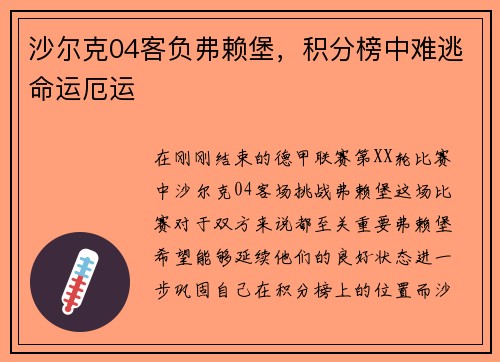 沙尔克04客负弗赖堡，积分榜中难逃命运厄运

在刚刚结束的德甲联赛第XX轮比赛中沙尔克04客场挑战弗赖堡这场比赛对于双方来说都至关重要弗赖堡希望能够延续他们的良好状态进一步巩固自己在积分榜上的位置而沙